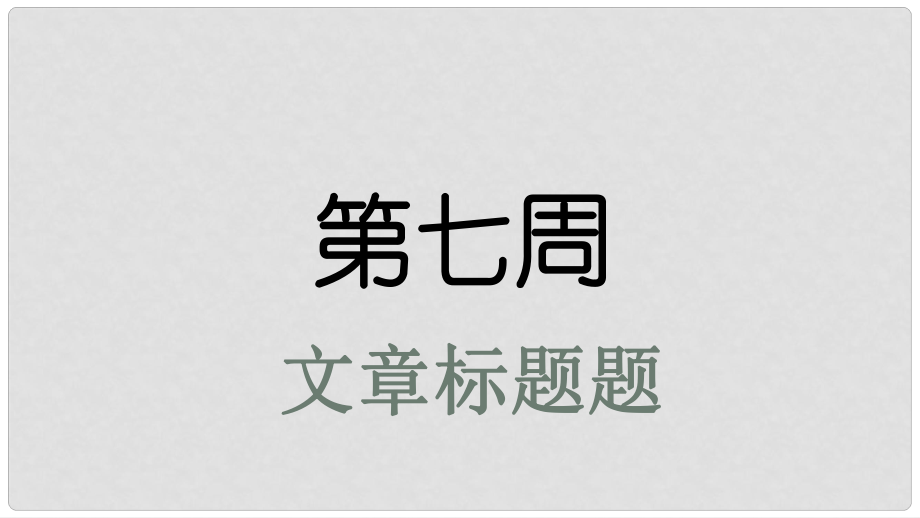 第七周

文章标题题